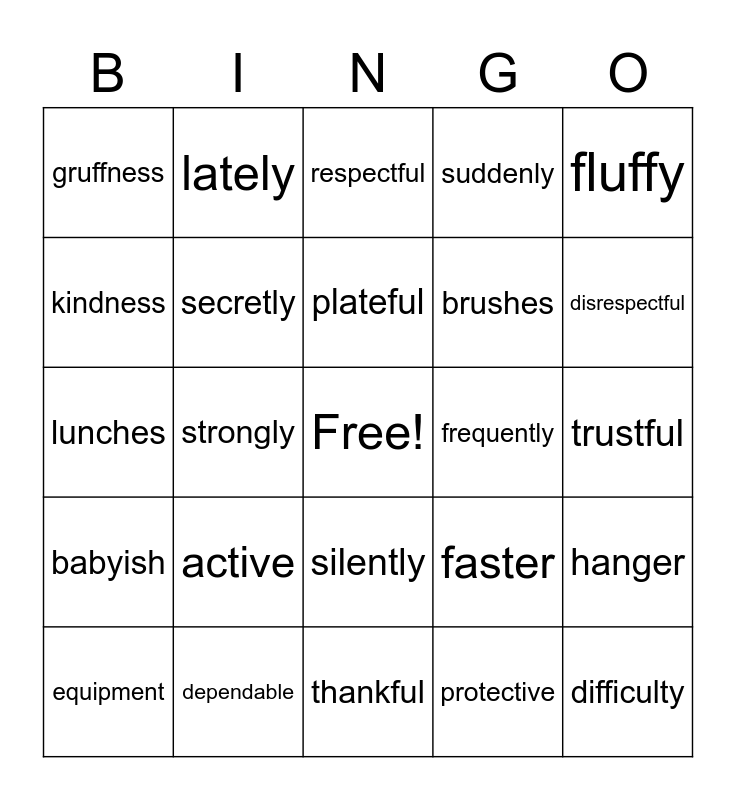 | B | I | N | G | O |
|---|---|---|---|---|
| gruffness | lately | respectful | suddenly | fluffy |
| kindness | secretly | plateful | brushes | disrespectful |
| lunches | strongly | Free! | frequently | trustful |
| babyish | active | silently | faster | hanger |
| equipment | dependable | thankful | protective | difficulty |